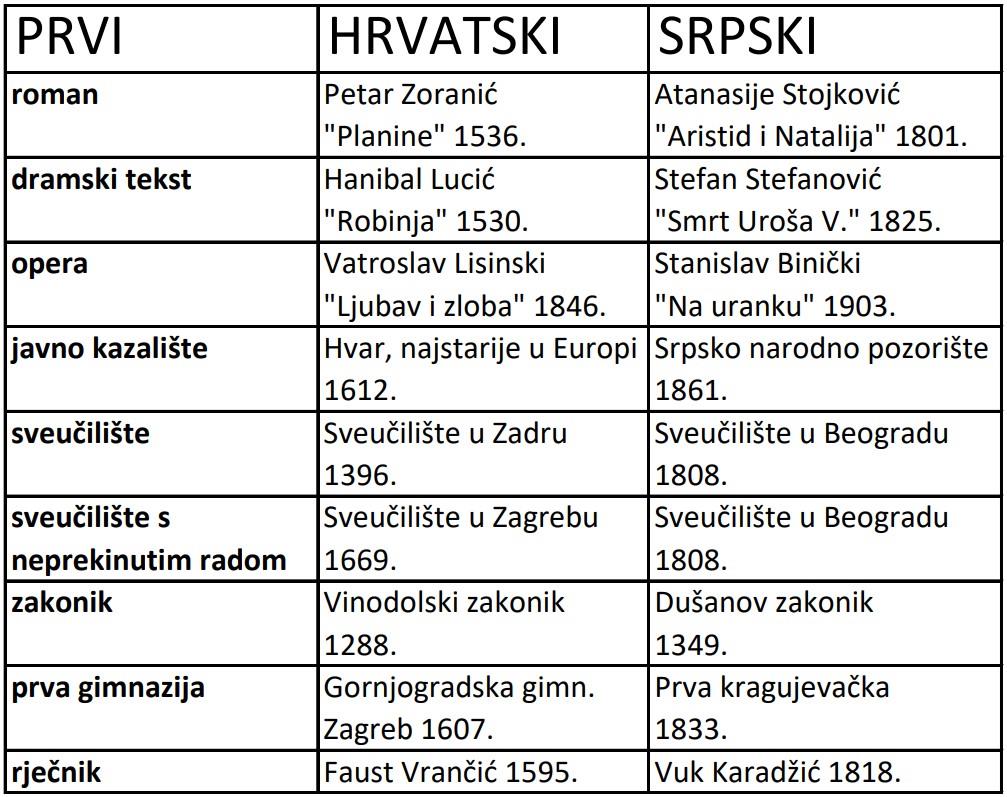 | PRVI | HRVATSKI | SRPSKI |
|---|---|---|
| **roman** | Petar Zoranić "Planine" 1536. | Atanasije Stojković "Aristid i Natalija" 1801. |
| **dramski tekst** | Hanibal Lucić "Robinja" 1530. | Stefan Stefanović "Smrt Uroša V." 1825. |
| **opera** | Vatroslav Lisinski "Ljubav i zloba" 1846. | Stanislav Binički "Na uranku" 1903. |
| **javno kazalište** | Hvar, najstarije u Europi 1612. | Srpsko narodno pozorište 1861. |
| **sveučilište** | Sveučilište u Zadru 1396. | Sveučilište u Beogradu 1808. |
| **sveučilište s neprekinutim radom** | Sveučilište u Zagrebu 1669. | Sveučilište u Beogradu 1808. |
| **zakonik** | Vinodolski zakonik 1288. | Dušanov zakonik 1349. |
| **prva gimnazija** | Gornjogradska gimn. Zagreb 1607. | Prva kragujevačka 1833. |
| **rječnik** | Faust Vrančić 1595. | Vuk Karadžić 1818. |